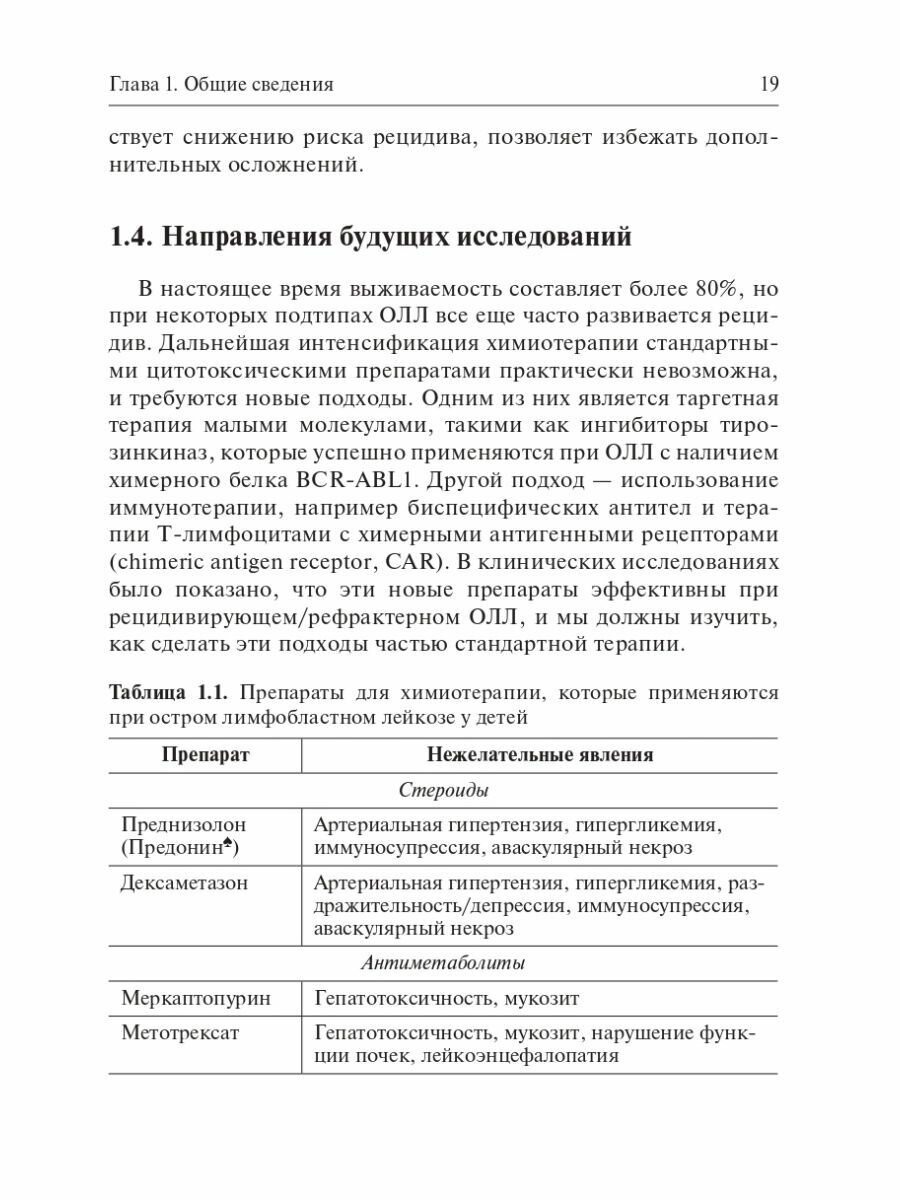 Глава 1. Общие сведения

19

ствует снижению риска рецидива, позволяет избежать дополнительных осложнений.

1.4. Направления будущих исследований

В настоящее время выживаемость составляет более 80%, но при некоторых подтипах ОЛЛ все еще часто развивается рецидив. Дальнейшая интенсификация химиотерапии стандартными цитотоксическими препаратами практически невозможна, и требуются новые подходы. Одним из них является таргетная терапия малыми молекулами, такими как ингибиторы тирозинкиназ, которые успешно применяются при ОЛЛ с наличием химерного белка BCR-ABL1. Другой подход — использование иммунотерапии, например биспецифических антител и терапии Т-лимфоцитами с химерными антигенными рецепторами (chimeric antigen receptor, CAR). В клинических исследованиях было показано, что эти новые препараты эффективны при рецидивирующем/рефрактерном ОЛЛ, и мы должны изучить, как сделать эти подходы частью стандартной терапии.

Таблица 1.1. Препараты для химиотерапии, которые применяются при остром лимфобластном лейкозе у детей

| Препарат | Нежелательные явления |
|---|---|
| Стероиды | |
| Преднизолон (Предонин♠) | Артериальная гипертензия, гипергликемия, иммуносупрессия, аваскулярный некроз |
| Дексаметазон | Артериальная гипертензия, гипергликемия, раздражительность/депрессия, иммуносупрессия, аваскулярный некроз |
| Антиметаболиты | |
| Меркаптопурин | Гепатотоксичность, мукозит |
| Метотрексат | Гепатотоксичность, мукозит, нарушение функции почек, лейкоэнцефалопатия |